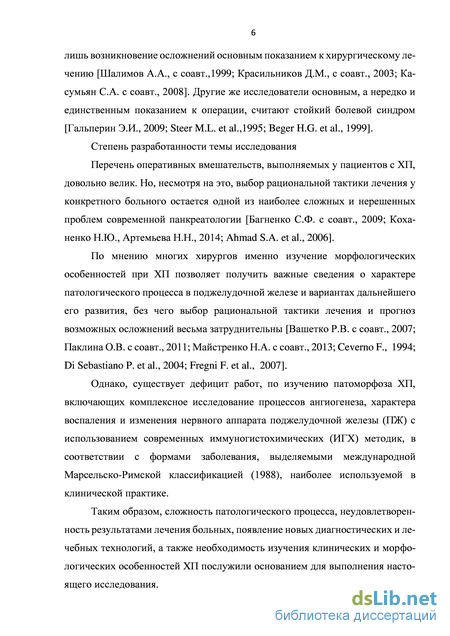 6

лишь возникновение осложнений основным показанием к хирургическому лечению [Шалимов А.А., с соавт.,1999; Красильников Д.М., с соавт., 2003; Касумьян С.А. с соавт., 2008]. Другие же исследователи основным, а нередко и единственным показанием к операции, считают стойкий болевой синдром [Гальперин Э.И., 2009; Steer M.L. et al.,1995; Beger H.G. et al., 1999].

Степень разработанности темы исследования

Перечень оперативных вмешательств, выполняемых у пациентов с ХП, довольно велик. Но, несмотря на это, выбор рациональной тактики лечения у конкретного больного остается одной из наиболее сложных и нерешенных проблем современной панкреатологии [Багненко С.Ф. с соавт., 2009; Коханенко Н.Ю., Артемьева Н.Н., 2014; Ahmad S.A. et al., 2006].

По мнению многих хирургов именно изучение морфологических особенностей при ХП позволяет получить важные сведения о характере патологического процесса в поджелудочной железе и вариантах дальнейшего его развития, без чего выбор рациональной тактики лечения и прогноз возможных осложнений весьма затруднительны [Вашетко Р.В. с соавт., 2007; Паклина О.В. с соавт., 2011; Майстренко Н.А. с соавт., 2013; Ceverno F., 1994; Di Sebastiano P. et al., 2004; Fregni F. et al., 2007].

Однако, существует дефицит работ, по изучению патоморфоза ХП, включающих комплексное исследование процессов ангиогенеза, характера воспаления и изменения нервного аппарата поджелудочной железы (ПЖ) с использованием современных иммуногистохимических (ИГХ) методик, в соответствии с формами заболевания, выделяемыми международной Марсельско-Римской классификацией (1988), наиболее используемой в клинической практике.

Таким образом, сложность патологического процесса, неудовлетворенность результатами лечения больных, появление новых диагностических и лечебных технологий, а также необходимость изучения клинических и морфологических особенностей ХП послужили основанием для выполнения настоящего исследования.

dsLib.net
библиотека диссертаций